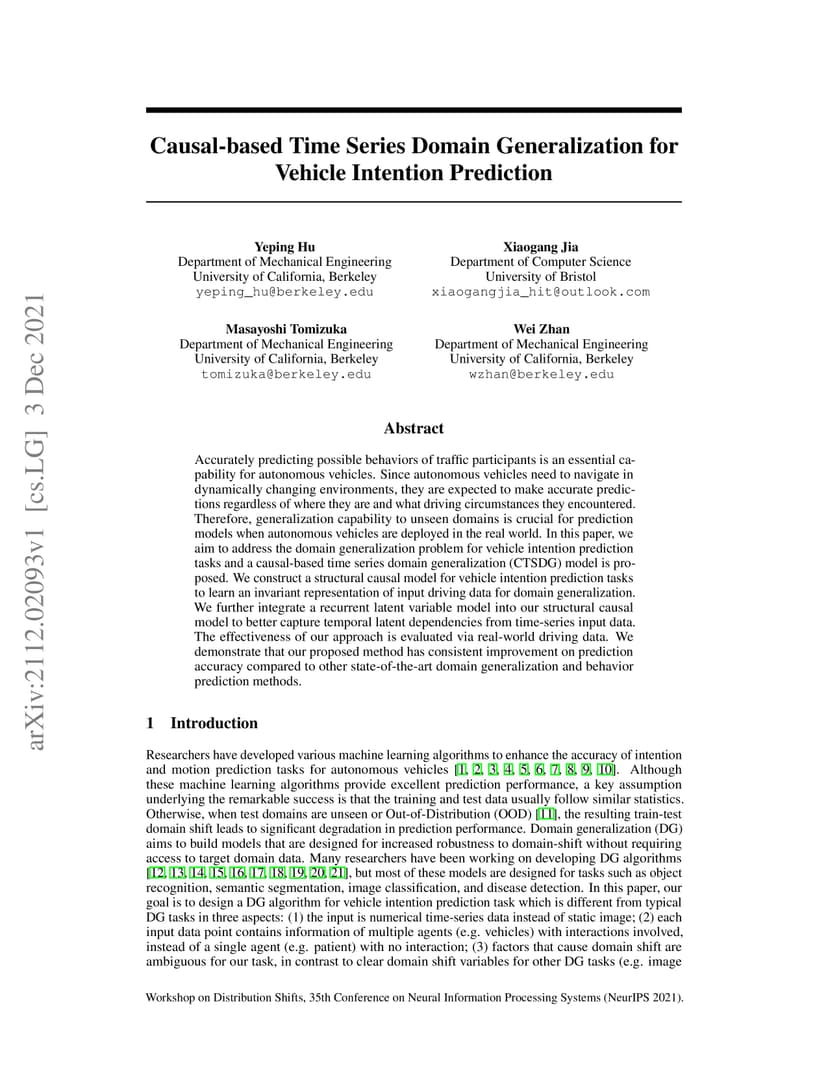 arXiv:2112.02093v1 [cs.LG] 3 Dec 2021

Causal-based Time Series Domain Generalization for Vehicle Intention Prediction

Yeping Hu
Department of Mechanical Engineering
University of California, Berkeley
yeping_hu@berkeley.edu

Xiaogang Jia
Department of Computer Science
University of Bristol
xiaogangjia_hit@outlook.com

Masayoshi Tomizuka
Department of Mechanical Engineering
University of California, Berkeley
tomizuka@berkeley.edu

Wei Zhan
Department of Mechanical Engineering
University of California, Berkeley
wzhan@berkeley.edu

Abstract

Accurately predicting possible behaviors of traffic participants is an essential capability for autonomous vehicles. Since autonomous vehicles need to navigate in dynamically changing environments, they are expected to make accurate predictions regardless of where they are and what driving circumstances they encountered. Therefore, generalization capability to unseen domains is crucial for prediction models when autonomous vehicles are deployed in the real world. In this paper, we aim to address the domain generalization problem for vehicle intention prediction tasks and a causal-based time series domain generalization (CTSDG) model is proposed. We construct a structural causal model for vehicle intention prediction tasks to learn an invariant representation of input driving data for domain generalization. We further integrate a recurrent latent variable model into our structural causal model to better capture temporal latent dependencies from time-series input data. The effectiveness of our approach is evaluated via real-world driving data. We demonstrate that our proposed method has consistent improvement on prediction accuracy compared to other state-of-the-art domain generalization and behavior prediction methods.

1 Introduction

Researchers have developed various machine learning algorithms to enhance the accuracy of intention and motion prediction tasks for autonomous vehicles [1, 2, 3, 4, 5, 6, 7, 8, 9, 10]. Although these machine learning algorithms provide excellent prediction performance, a key assumption underlying the remarkable success is that the training and test data usually follow similar statistics. Otherwise, when test domains are unseen or Out-of-Distribution (OOD) [11], the resulting train-test domain shift leads to significant degradation in prediction performance. Domain generalization (DG) aims to build models that are designed for increased robustness to domain-shift without requiring access to target domain data. Many researchers have been working on developing DG algorithms [12, 13, 14, 15, 16, 17, 18, 19, 20, 21], but most of these models are designed for tasks such as object recognition, semantic segmentation, image classification, and disease detection. In this paper, our goal is to design a DG algorithm for vehicle intention prediction task which is different from typical DG tasks in three aspects: (1) the input is numerical time-series data instead of static image; (2) each input data point contains information of multiple agents (e.g. vehicles) with interactions involved, instead of a single agent (e.g. patient) with no interaction; (3) factors that cause domain shift are ambiguous for our task, in contrast to clear domain shift variables for other DG tasks (e.g. image

Workshop on Distribution Shifts, 35th Conference on Neural Information Processing Systems (NeurIPS 2021).